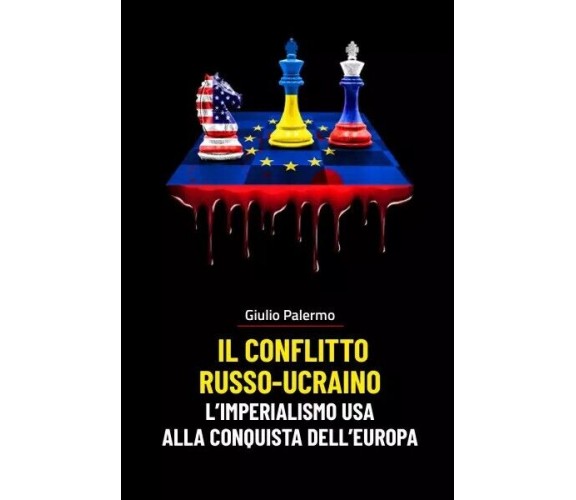 Giulio Palermo

IL CONFLITTO RUSSO-UCRAINO

L'IMPERIALISMO USA ALLA CONQUISTA DELL'EUROPA